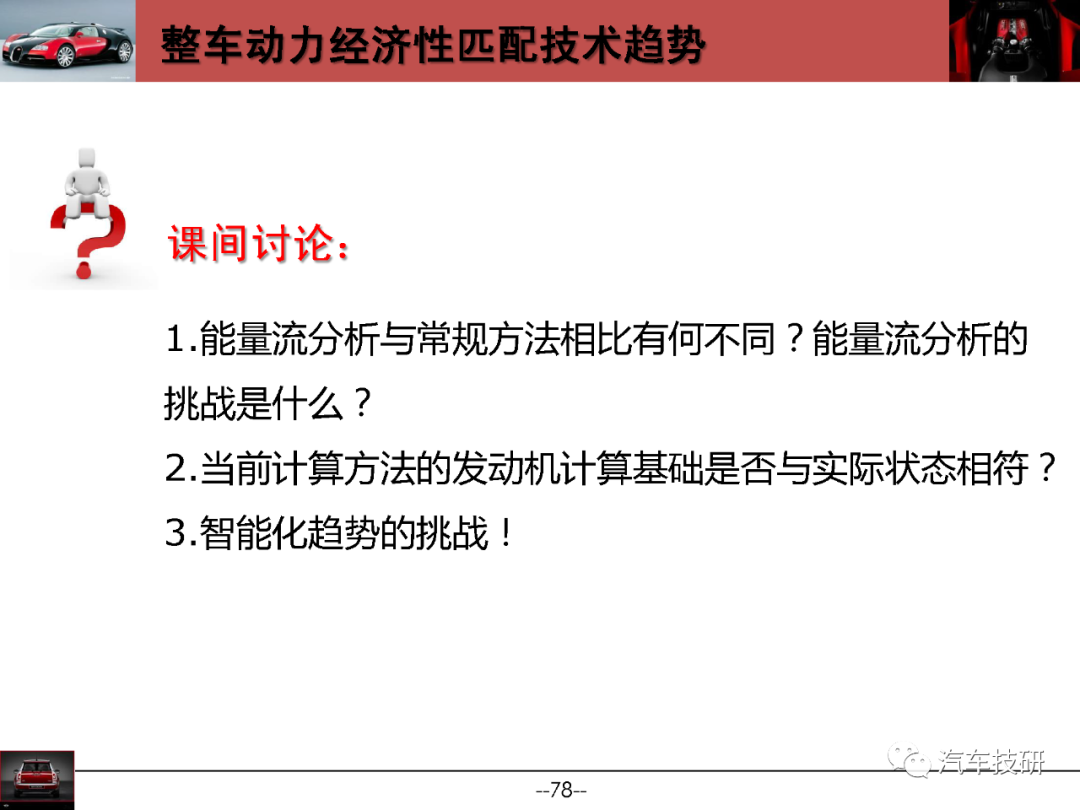 整车动力经济性匹配技术趋势

课间讨论：

1.能量流分析与常规方法相比有何不同？能量流分析的挑战是什么？

2.当前计算方法的发动机计算基础是否与实际状态相符？

3.智能化趋势的挑战！

汽车技研

--78--